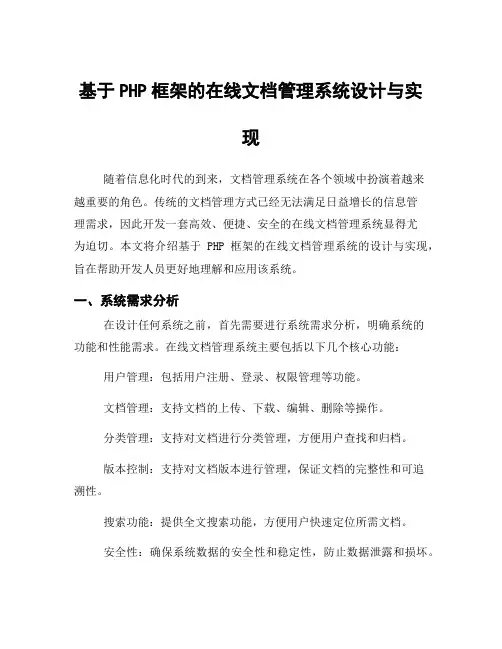 基于 PHP 框架的在线文档管理系统设计与实现

随着信息化时代的到来，文档管理系统在各个领域中扮演着越来越重要的角色。传统的文档管理方式已经无法满足日益增长的信息管理需求，因此开发一套高效、便捷、安全的在线文档管理系统显得尤为迫切。本文将介绍基于 PHP 框架的在线文档管理系统的设计与实现，旨在帮助开发人员更好地理解和应用该系统。

一、系统需求分析

在设计任何系统之前，首先需要进行系统需求分析，明确系统的功能和性能需求。在线文档管理系统主要包括以下几个核心功能：

用户管理：包括用户注册、登录、权限管理等功能。

文档管理：支持文档的上传、下载、编辑、删除等操作。

分类管理：支持对文档进行分类管理，方便用户查找和归档。

版本控制：支持对文档版本进行管理，保证文档的完整性和可追溯性。

搜索功能：提供全文搜索功能，方便用户快速定位所需文档。

安全性：确保系统数据的安全性和稳定性，防止数据泄露和损坏。